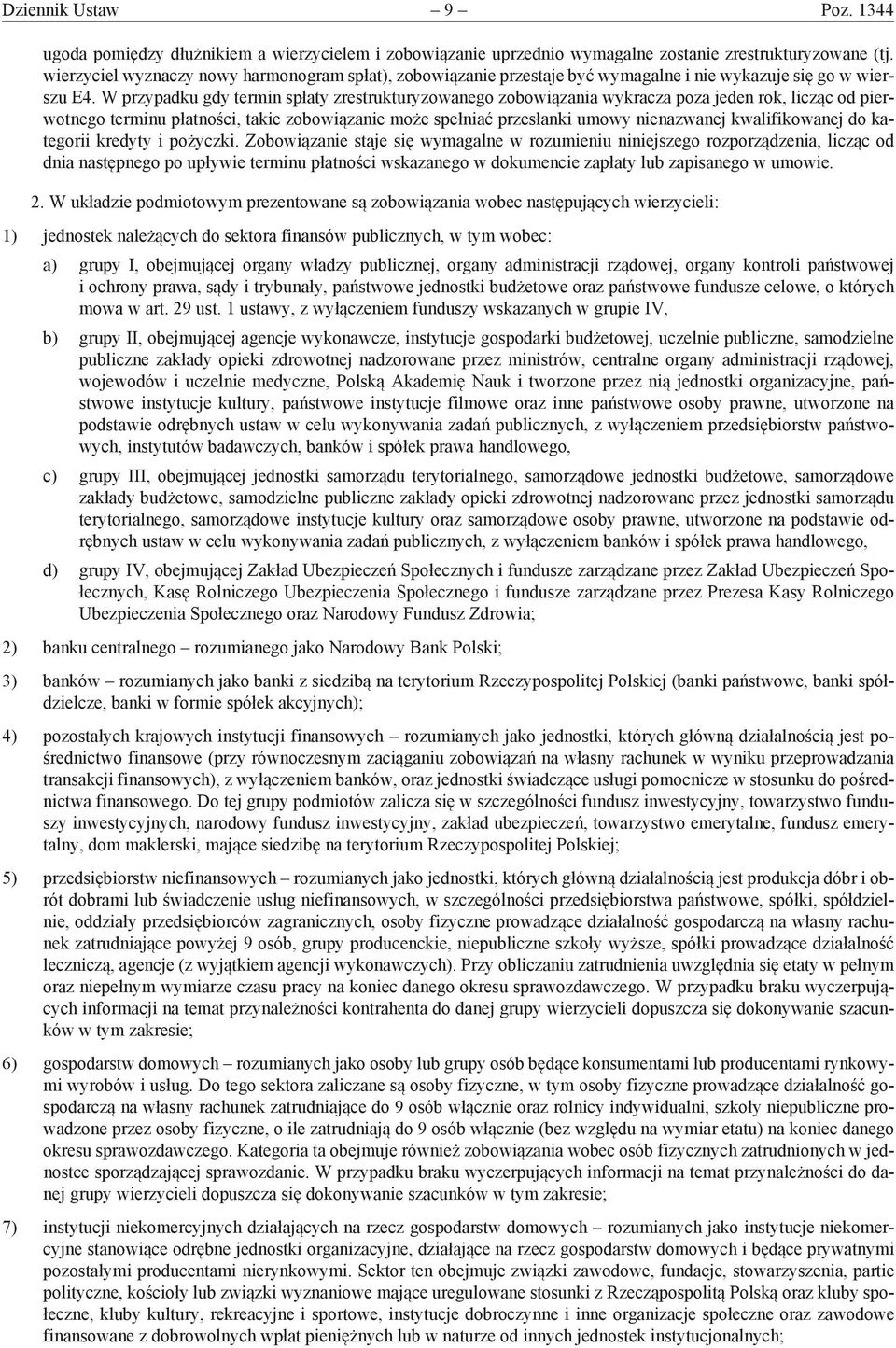 Dziennik Ustaw – 9 – Poz. 1344

ugoda pomiędzy dłużnikiem a wierzycielem i zobowiązanie uprzednio wymagalne zostanie zrestrukturyzowane (tj. wierzyciel wyznaczy nowy harmonogram spłat), zobowiązanie przestaje być wymagalne i nie wykazuje się go w wierszu E4. W przypadku gdy termin spłaty zrestrukturyzowanego zobowiązania wykracza poza jeden rok, licząc od pierwotnego terminu płatności, takie zobowiązanie może spełniać przesłanki umowy nienazwanej kwalifikowanej do kategorii kredyty i pożyczki. Zobowiązanie staje się wymagalne w rozumieniu niniejszego rozporządzenia, licząc od dnia następnego po upływie terminu płatności wskazanego w dokumencie zapłaty lub zapisanego w umowie.

2. W układzie podmiotowym prezentowane są zobowiązania wobec następujących wierzycieli:

1) jednostek należących do sektora finansów publicznych, w tym wobec:

a) grupy I, obejmującej organy władzy publicznej, organy administracji rządowej, organy kontroli państwowej i ochrony prawa, sądy i trybunały, państwowe jednostki budżetowe oraz państwowe fundusze celowe, o których mowa w art. 29 ust. 1 ustawy, z wyłączeniem funduszy wskazanych w grupie IV,

b) grupy II, obejmującej agencje wykonawcze, instytucje gospodarki budżetowej, uczelnie publiczne, samodzielne publiczne zakłady opieki zdrowotnej nadzorowane przez ministrów, centralne organy administracji rządowej, wojewodów i uczelnie medyczne, Polską Akademię Nauk i tworzone przez nią jednostki organizacyjne, państwowe instytucje kultury, państwowe instytucje filmowe oraz inne państwowe osoby prawne, utworzone na podstawie odrębnych ustaw w celu wykonywania zadań publicznych, z wyłączeniem przedsiębiorstw państwowych, instytutów badawczych, banków i spółek prawa handlowego,

c) grupy III, obejmującej jednostki samorządu terytorialnego, samorządowe jednostki budżetowe, samorządowe zakłady budżetowe, samodzielne publiczne zakłady opieki zdrowotnej nadzorowane przez jednostki samorządu terytorialnego, samorządowe instytucje kultury oraz samorządowe osoby prawne, utworzone na podstawie odrębnych ustaw w celu wykonywania zadań publicznych, z wyłączeniem banków i spółek prawa handlowego,

d) grupy IV, obejmującej Zakład Ubezpieczeń Społecznych i fundusze zarządzane przez Zakład Ubezpieczeń Społecznych, Kasę Rolniczego Ubezpieczenia Społecznego i fundusze zarządzane przez Prezesa Kasy Rolniczego Ubezpieczenia Społecznego oraz Narodowy Fundusz Zdrowia;

2) banku centralnego – rozumianego jako Narodowy Bank Polski;

3) banków – rozumianych jako banki z siedzibą na terytorium Rzeczypospolitej Polskiej (banki państwowe, banki spółdzielcze, banki w formie spółek akcyjnych);

4) pozostałych krajowych instytucji finansowych – rozumianych jako jednostki, których główną działalnością jest pośrednictwo finansowe (przy równoczesnym zaciąganiu zobowiązań na własny rachunek w wyniku przeprowadzania transakcji finansowych), z wyłączeniem banków, oraz jednostki świadczące usługi pomocnicze w stosunku do pośrednictwa finansowego. Do tej grupy podmiotów zalicza się w szczególności fundusz inwestycyjny, towarzystwo funduszy inwestycyjnych, narodowy fundusz inwestycyjny, zakład ubezpieczeń, towarzystwo emerytalne, fundusz emerytalny, dom maklerski, mające siedzibę na terytorium Rzeczypospolitej Polskiej;

5) przedsiębiorstw niefinansowych – rozumianych jako jednostki, których główną działalnością jest produkcja dóbr i obrót dobrami lub świadczenie usług niefinansowych, w szczególności przedsiębiorstwa państwowe, spółki, spółdzielnie, oddziały przedsiębiorców zagranicznych, osoby fizyczne prowadzące działalność gospodarczą na własny rachunek zatrudniające powyżej 9 osób, grupy producenckie, niepubliczne szkoły wyższe, spółki prowadzące działalność leczniczą, agencje (z wyjątkiem agencji wykonawczych). Przy obliczaniu zatrudnienia uwzględnia się etaty w pełnym oraz niepełnym wymiarze czasu pracy na koniec danego okresu sprawozdawczego. W przypadku braku wyczerpujących informacji na temat przynależności kontrahenta do danej grupy wierzycieli dopuszcza się dokonywanie szacunków w tym zakresie;

6) gospodarstw domowych – rozumianych jako osoby lub grupy osób będące konsumentami lub producentami rynkowymi wyrobów i usług. Do tego sektora zaliczane są osoby fizyczne, w tym osoby fizyczne prowadzące działalność gospodarczą na własny rachunek zatrudniające do 9 osób włącznie oraz rolnicy indywidualni, szkoły niepubliczne prowadzone przez osoby fizyczne, o ile zatrudniają do 9 osób włącznie (bez względu na wymiar etatu) na koniec danego okresu sprawozdawczego. Kategoria ta obejmuje również zobowiązania wobec osób fizycznych zatrudnionych w jednostce sporządzającej sprawozdanie. W przypadku braku wyczerpujących informacji na temat przynależności do danej grupy wierzycieli dopuszcza się dokonywanie szacunków w tym zakresie;

7) instytucji niekomercyjnych działających na rzecz gospodarstw domowych – rozumianych jako instytucje niekomercyjne stanowiące odrębne jednostki organizacyjne, działające na rzecz gospodarstw domowych i będące prywatnymi pozostałymi producentami nierynkowymi. Sektor ten obejmuje związki zawodowe, fundacje, stowarzyszenia, partie polityczne, kościoły lub związki wyznaniowe mające uregulowane stosunki z Rzecząpospolitą Polską oraz kluby społeczne, kluby kultury, rekreacyjne i sportowe, instytucje dobroczynne i inne organizacje społeczne oraz zawodowe finansowane z dobrowolnych wpłat pieniężnych lub w naturze od innych jednostek instytucjonalnych;